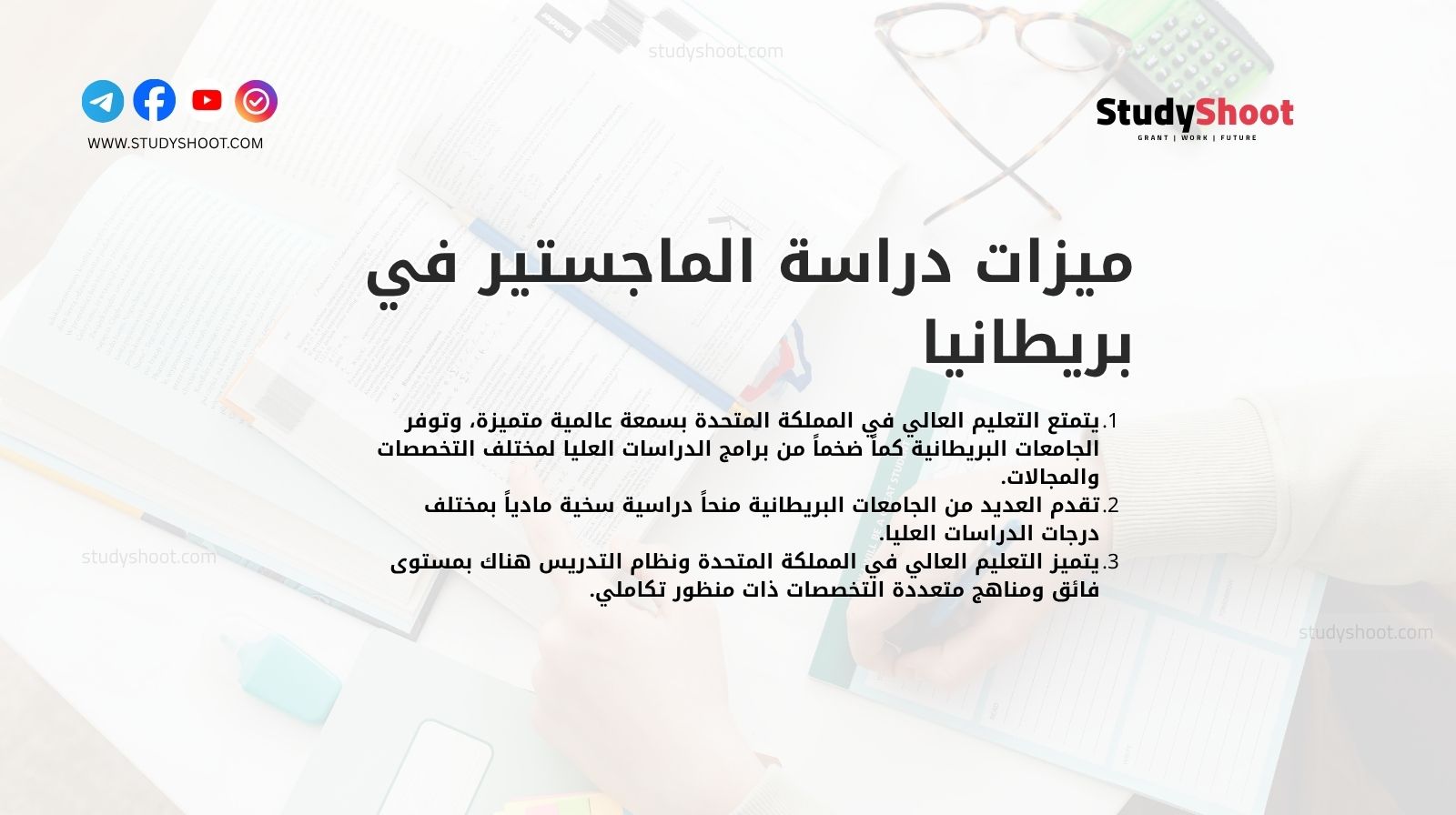 studyshoot.com

WWW.STUDYSHOOT.COM

StudyShoot
GRANT | WORK | FUTURE

ميزات دراسة الماجستير في بريطانيا

1. يتمتع التعليم العالي في المملكة المتحدة بسمعة عالمية متميزة، وتوفر الجامعات البريطانية كماً ضخماً من برامج الدراسات العليا لمختلف التخصصات والمجالات.
2. تقدم العديد من الجامعات البريطانية منحاً دراسية سخية مادياً بمختلف درجات الدراسات العليا.
3. يتميز التعليم العالي في المملكة المتحدة ونظام التدريس هناك بمستوى فائق ومناهج متعددة التخصصات ذات منظور تكاملي.

studyshoot.com

studyshoot.com